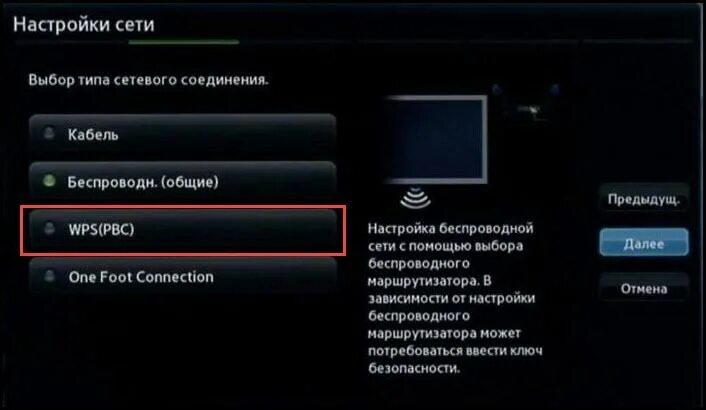 Настройки сети

Выбор типа сетевого соединения.

Кабель

Беспроводн. (общие)

WPS(PBC)

One Foot Connection

Настройка беспроводной сети с помощью выбора беспроводного маршрутизатора. В зависимости от настройки беспроводного маршрутизатора может потребоваться ввести ключ безопасности.

Предыдущ.

Далее

Отмена